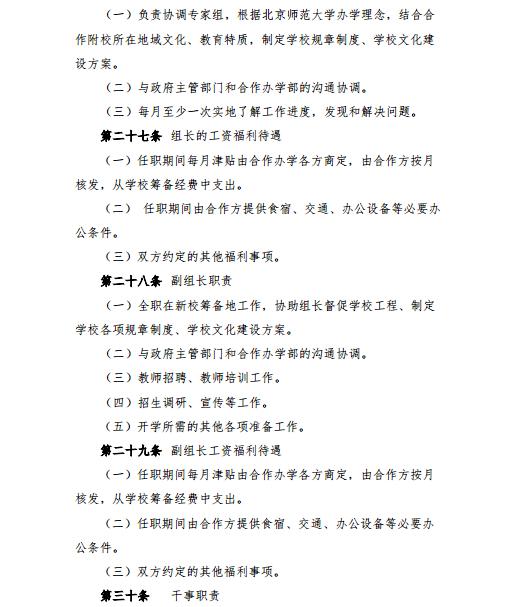 （一）负责协调专家组，根据北京师范大学办学理念，结合合作附校所在地域文化、教育特质，制定学校规章制度、学校文化建设方案。

（二）与政府主管部门和合作办学部的沟通协调。

（三）每月至少一次实地了解工作进度，发现和解决问题。

第二十七条 组长的工资福利待遇

（一）任职期间每月津贴由合作办学各方商定，由合作方按月核发，从学校筹备经费中支出。

（二） 任职期间由合作方提供食宿、交通、办公设备等必要办公条件。

（三）双方约定的其他福利事项。

第二十八条 副组长职责

（一）全职在新校筹备地工作，协助组长督促学校工程、制定学校各项规章制度、学校文化建设方案。

（二）与政府主管部门和合作办学部的沟通协调。

（三）教师招聘、教师培训工作。

（四）招生调研、宣传等工作。

（五）开学所需的其他各项准备工作。

第二十九条 副组长工资福利待遇

（一）任职期间每月津贴由合作办学各方商定，由合作方按月核发，从学校筹备经费中支出。

（二）任职期间由合作方提供食宿、交通、办公设备等必要办公条件。

（三）双方约定的其他福利事项。

第三十条 干事职责